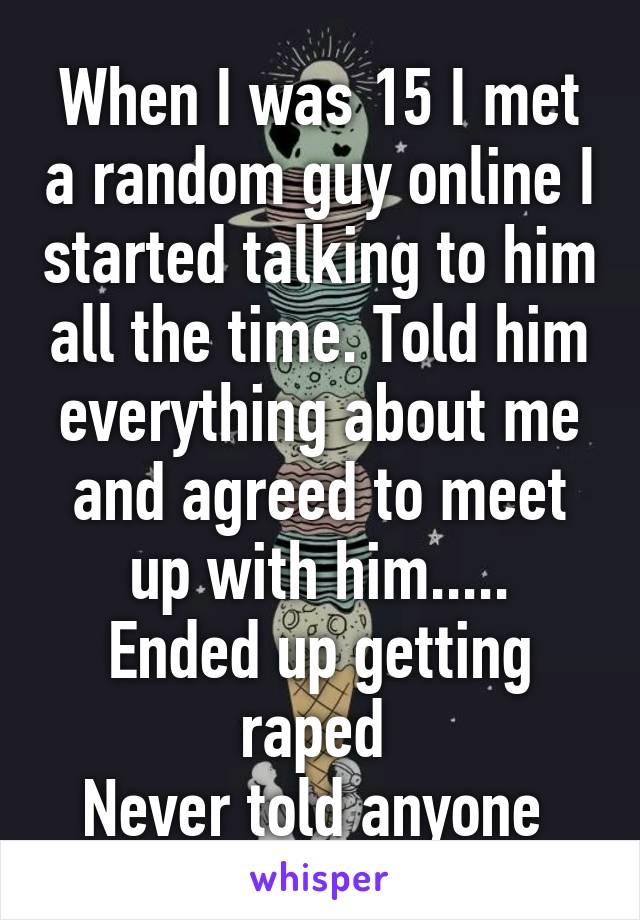 When I was 15 I met a random guy online I started talking to him all the time. Told him everything about me and agreed to meet up with him.....
Ended up getting raped
Never told anyone

whisper